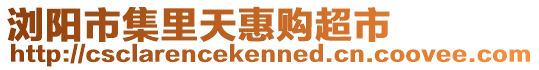 浏阳市集里天惠购超市
http://csclarencekenned.cn.coovee.com